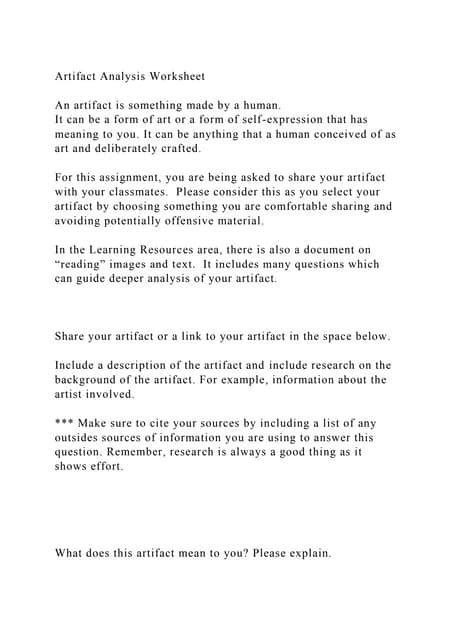 Artifact Analysis Worksheet

An artifact is something made by a human.
It can be a form of art or a form of self-expression that has meaning to you. It can be anything that a human conceived of as art and deliberately crafted.

For this assignment, you are being asked to share your artifact with your classmates. Please consider this as you select your artifact by choosing something you are comfortable sharing and avoiding potentially offensive material.

In the Learning Resources area, there is also a document on "reading" images and text. It includes many questions which can guide deeper analysis of your artifact.

Share your artifact or a link to your artifact in the space below.

Include a description of the artifact and include research on the background of the artifact. For example, information about the artist involved.

*** Make sure to cite your sources by including a list of any outsides sources of information you are using to answer this question. Remember, research is always a good thing as it shows effort.

What does this artifact mean to you? Please explain.